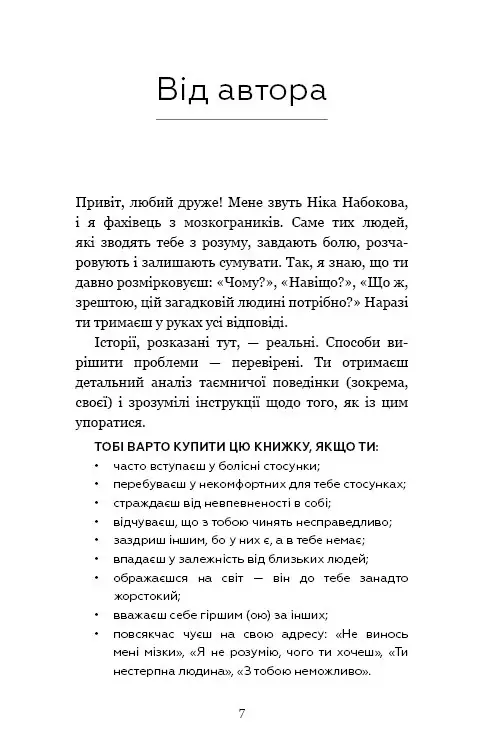 Від автора

Привіт, любий друже! Мене звуть Ніка Набокова, і я фахівець з мозкограників. Саме тих людей, які зводять тебе з розуму, завдають болю, розчаровують і залишають сумувати. Так, я знаю, що ти давно розмірковуєш: «Чому?», «Навіщо?», «Що ж, зрештою, цій загадковій людині потрібно?» Наразі ти тримаєш у руках усі відповіді.

Історії, розказані тут, — реальні. Способи вирішити проблеми — перевірені. Ти отримаєш детальний аналіз таємничої поведінки (зокрема, своєї) і зрозумілі інструкції щодо того, як із цим упоратися.

ТОБІ ВАРТО КУПИТИ ЦЮ КНИЖКУ, ЯКЩО ТИ:

• часто вступаєш у болісні стосунки;
• перебуваєш у некомфортних для тебе стосунках;
• страждаєш від невпевненості в собі;
• відчуваєш, що з тобою чинять несправедливо;
• заздриш іншим, бо у них є, а в тебе немає;
• впадаєш у залежність від близьких людей;
• ображаєшся на світ — він до тебе занадто жорстокий;
• вважаєш себе гіршим (ою) за інших;
• повсякчас чуєш на свою адресу: «Не винось мені мізки», «Я не розумію, чого ти хочеш», «Ти нестерпна людина», «З тобою неможливо».

7